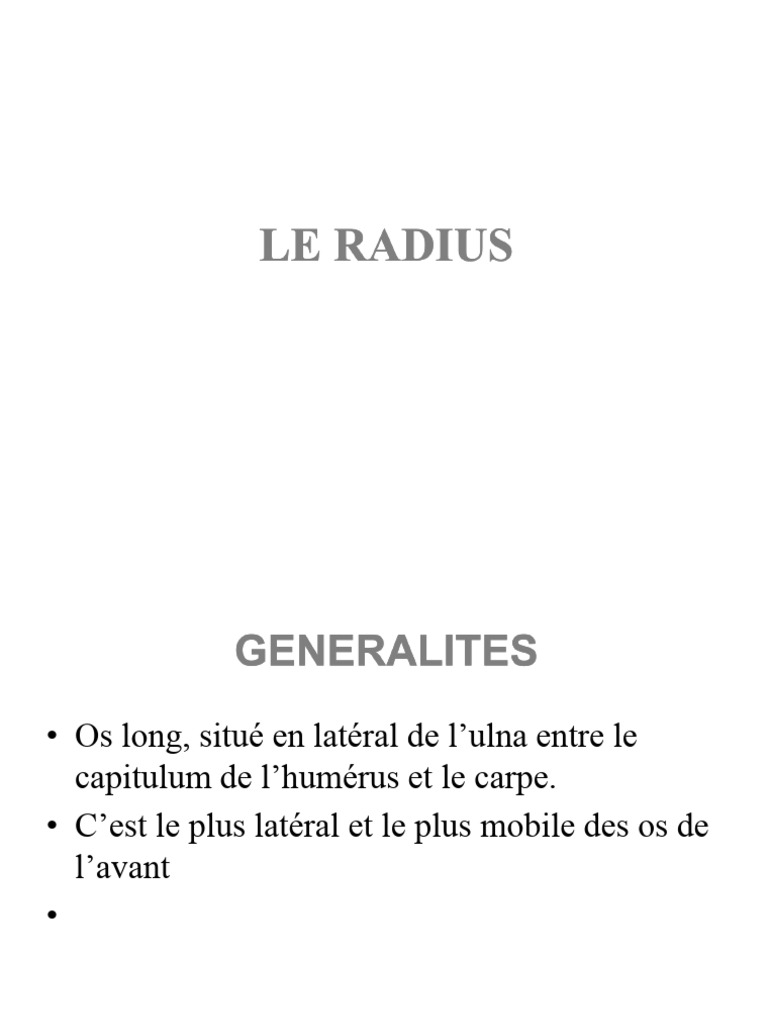 LE RADIUS

GENERALITES

• Os long, situé en latéral de l’ulna entre le capitulum de l’humérus et le carpe.
• C’est le plus latéral et le plus mobile des os de l’avant
•